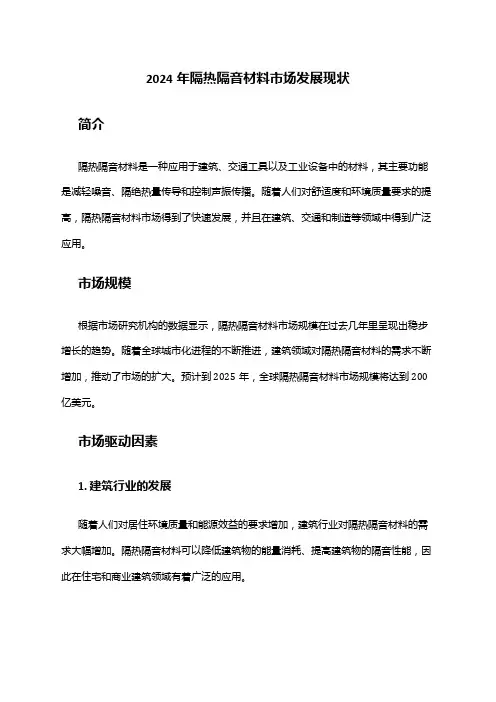 2024 年隔热隔音材料市场发展现状

简介

隔热隔音材料是一种应用于建筑、交通工具以及工业设备中的材料，其主要功能是减轻噪音、隔绝热量传导和控制声振传播。随着人们对舒适度和环境质量要求的提高，隔热隔音材料市场得到了快速发展，并且在建筑、交通和制造等领域中得到广泛应用。

市场规模

根据市场研究机构的数据显示，隔热隔音材料市场规模在过去几年里呈现出稳步增长的趋势。随着全球城市化进程的不断推进，建筑领域对隔热隔音材料的需求不断增加，推动了市场的扩大。预计到 2025 年，全球隔热隔音材料市场规模将达到 200 亿美元。

市场驱动因素

1. 建筑行业的发展

随着人们对居住环境质量和能源效益的要求增加，建筑行业对隔热隔音材料的需求大幅增加。隔热隔音材料可以降低建筑物的能量消耗、提高建筑物的隔音性能，因此在住宅和商业建筑领域有着广泛的应用。